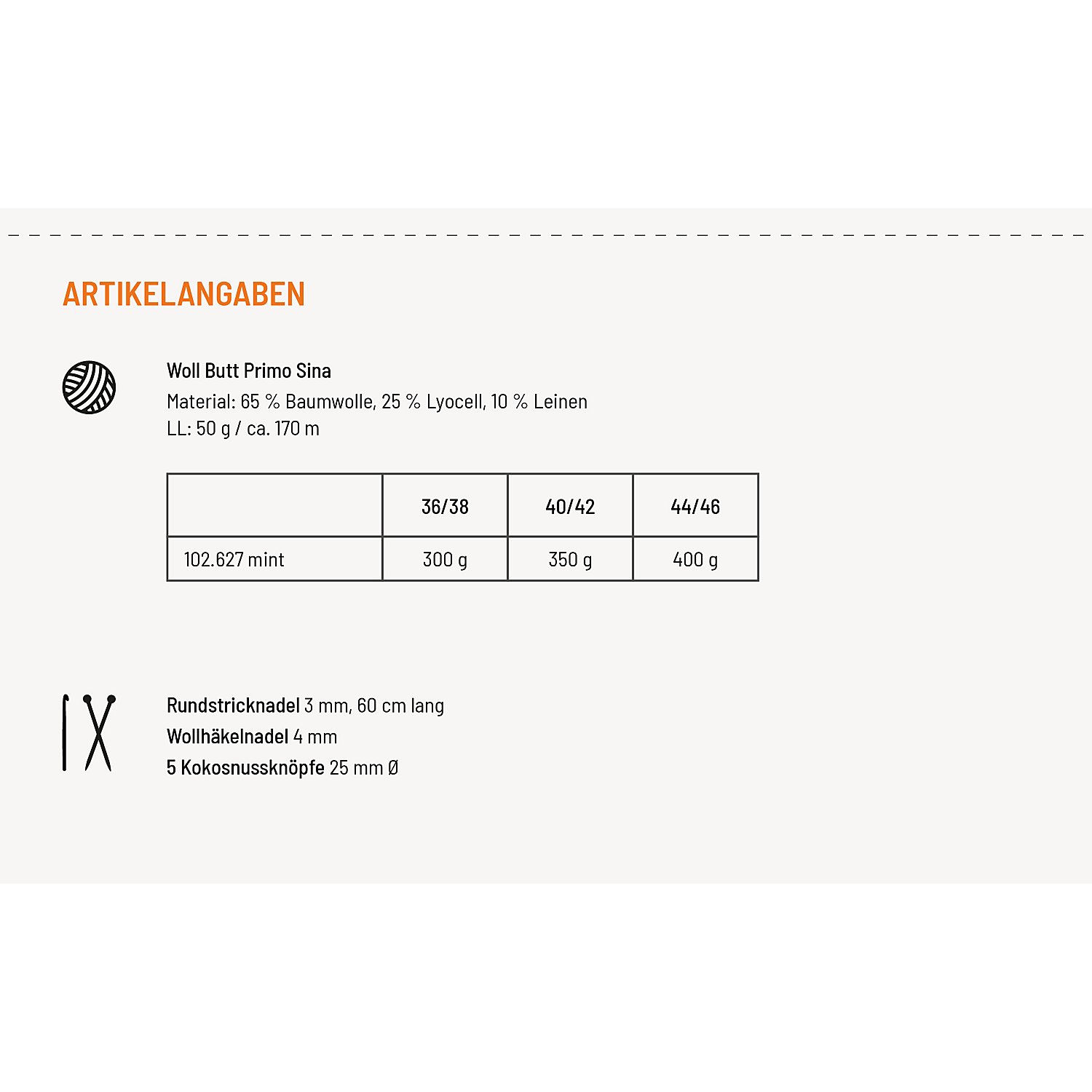 ARTIKELANGABEN

Woll Butt Primo Sina
Material: 65 % Baumwolle, 25 % Lyocell, 10 % Leinen
LL: 50 g / ca. 170 m

| | 36/38 | 40/42 | 44/46 |
|---|---|---|---|
| 102.627 mint | 300 g | 350 g | 400 g |

Rundstricknadel 3 mm, 60 cm lang
Wollhäkelnadel 4 mm
5 Kokosnussknöpfe 25 mm Ø